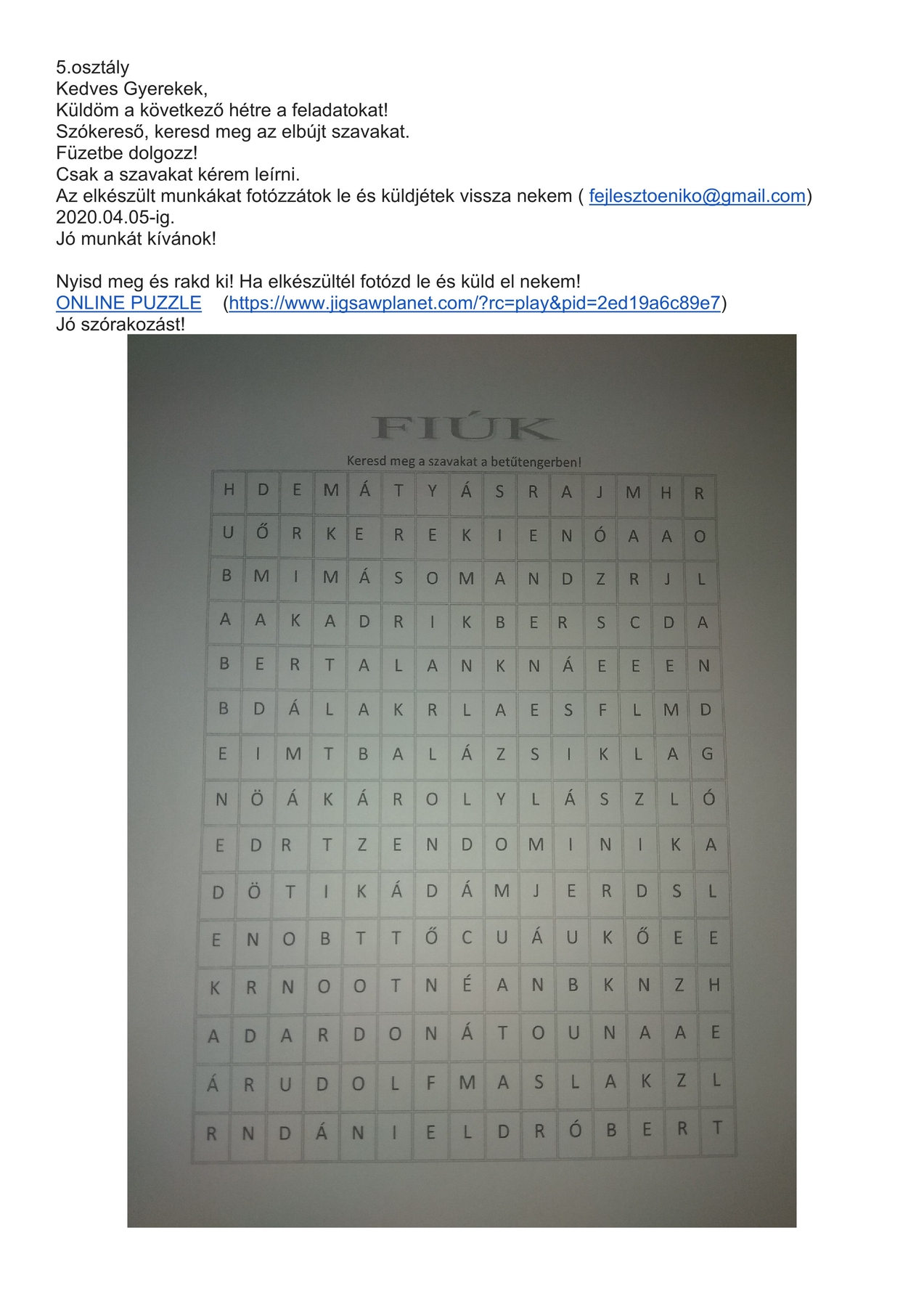 5.osztály
Kedves Gyerekek,
Küldöm a következő hétre a feladatokat!
Szókereső, keresd meg az elbújt szavakat.
Füzetbe dolgozz!
Csak a szavakat kérem leírni.
Az elkészült munkákat fotózzátok le és küldjétek vissza nekem ( fejlesztoeniko@gmail.com) 2020.04.05-ig.
Jó munkát kívánok!

Nyisd meg és rakd ki! Ha elkészültél fotózd le és küld el nekem!
ONLINE PUZZLE (https://www.jigsawplanet.com/?rc=play&pid=2ed19a6c89e7)
Jó szórakozást!

FIÚK

Keresd meg a szavakat a betűtengerben!

| H | D | E | M | Á | T | Y | Á | S | R | A | J | M | H | R |
|---|---|---|---|---|---|---|---|---|---|---|---|---|---|---|
| U | Ő | R | K | E | R | E | K | I | E | N | Ó | A | A | O |
| B | M | I | M | Á | S | O | M | A | N | D | Z | R | J | L |
| A | A | K | A | D | R | I | K | B | E | R | S | C | D | A |
| B | E | R | T | A | L | A | N | K | N | Á | E | E | E | N |
| B | D | Á | L | A | K | R | L | A | E | S | F | L | M | D |
| E | I | M | T | B | A | L | Á | Z | S | I | K | L | A | G |
| N | Ö | Á | K | Á | R | O | L | Y | L | Á | S | Z | L | Ó |
| E | D | R | T | Z | E | N | D | O | M | I | N | I | K | A |
| D | Ö | T | I | K | Á | D | Á | M | J | E | R | D | S | L |
| E | N | O | B | T | T | Ő | C | U | Á | U | K | Ő | E | E |
| K | R | N | O | O | T | N | É | A | N | B | K | N | Z | H |
| A | D | A | R | D | O | N | Á | T | O | U | N | A | A | E |
| Á | R | U | D | O | L | F | M | A | S | L | A | K | Z | L |
| R | N | D | Á | N | I | E | L | D | R | Ó | B | E | R | T |